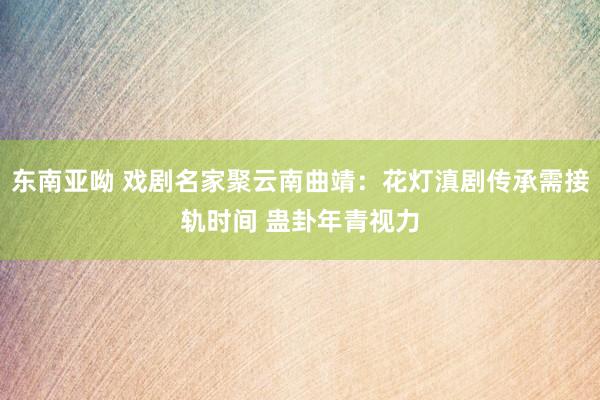 东南亚呦 戏剧名家聚云南曲靖：花灯滇剧传承需接轨时间 蛊卦年青视力